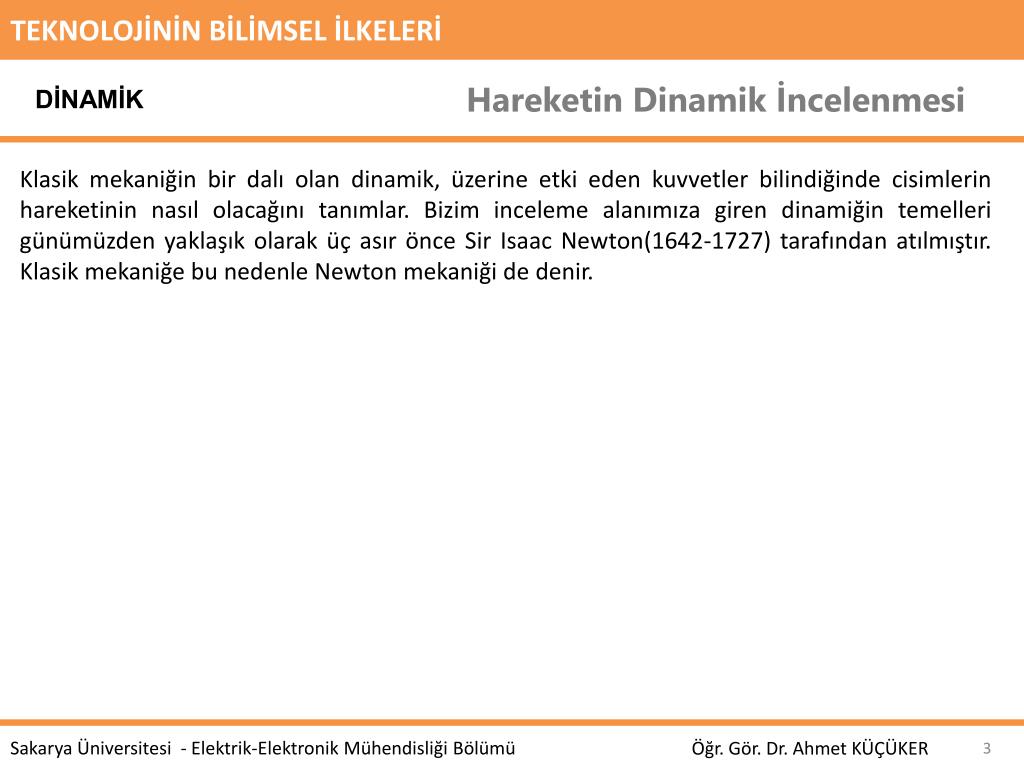 TEKNOLOJİNİN BİLİMSEL İLKELERİ

DİNAMİK

Hareketin Dinamik İncelenmesi

Klasik mekaniğin bir dalı olan dinamik, üzerine etki eden kuvvetler bilindiğinde cisimlerin hareketinin nasıl olacağını tanımlar. Bizim inceleme alanımıza giren dinamiğin temelleri günümüzden yaklaşık olarak üç asır önce Sir Isaac Newton(1642-1727) tarafından atılmıştır. Klasik mekaniğe bu nedenle Newton mekaniği de denir.

Sakarya Üniversitesi - Elektrik-Elektronik Mühendisliği Bölümü

Öğr. Gör. Dr. Ahmet KÜÇÜKER

3